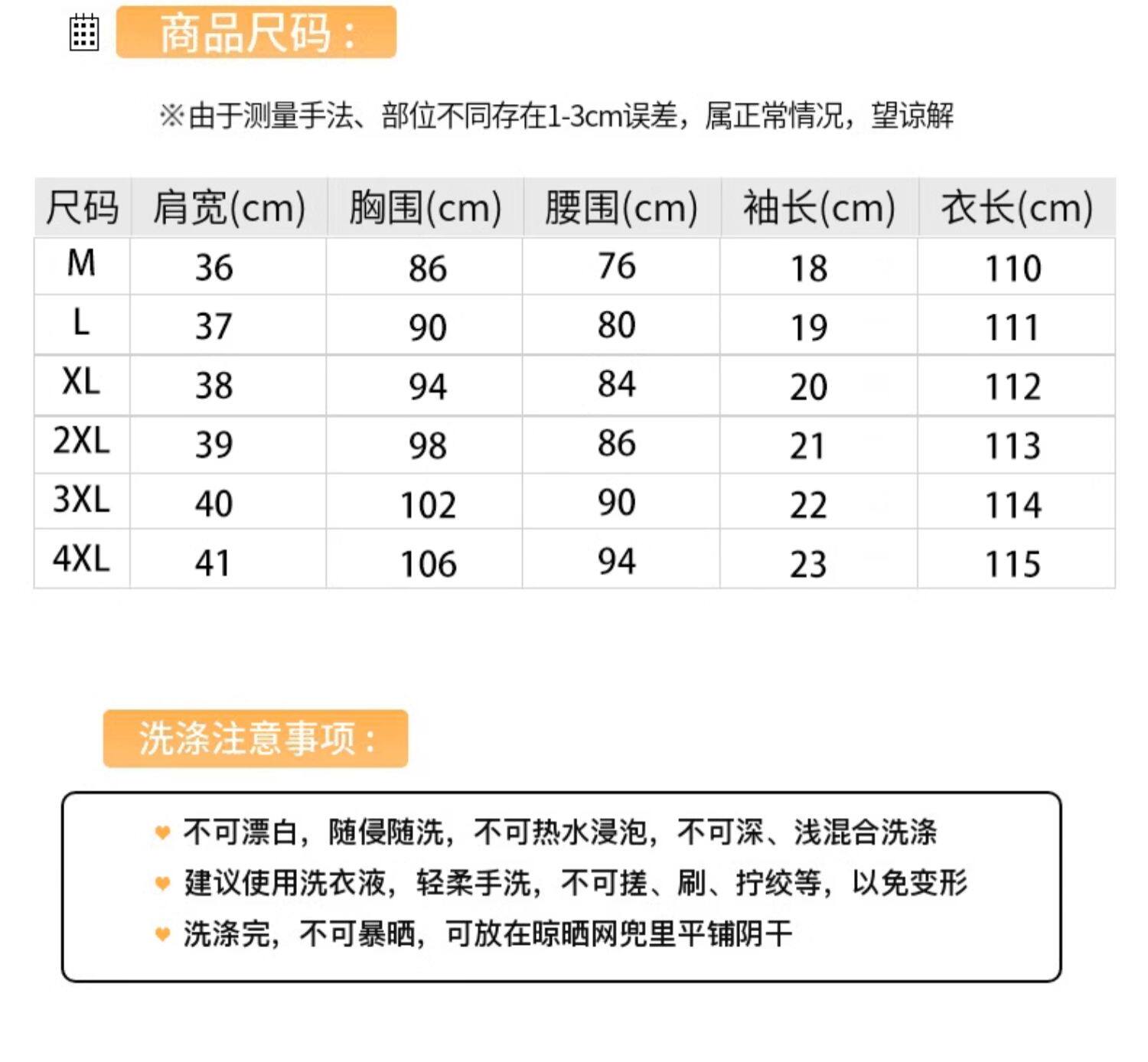 商品尺码：

※由于测量手法、部位不同存在1-3cm误差，属正常情况，望谅解

| 尺码 | 肩宽(cm) | 胸围(cm) | 腰围(cm) | 袖长(cm) | 衣长(cm) |
|---|---|---|---|---|---|
| M | 36 | 86 | 76 | 18 | 110 |
| L | 37 | 90 | 80 | 19 | 111 |
| XL | 38 | 94 | 84 | 20 | 112 |
| 2XL | 39 | 98 | 86 | 21 | 113 |
| 3XL | 40 | 102 | 90 | 22 | 114 |
| 4XL | 41 | 106 | 94 | 23 | 115 |

洗涤注意事项：

不可漂白，随侵随洗，不可热水浸泡，不可深、浅混合洗涤
建议使用洗衣液，轻柔手洗，不可搓、刷、拧绞等，以免变形
洗涤完，不可暴晒，可放在晾晒网兜里平铺阴干